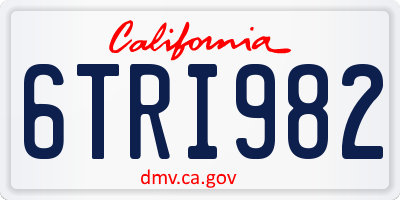 California

6TRI982

dmv.ca.gov